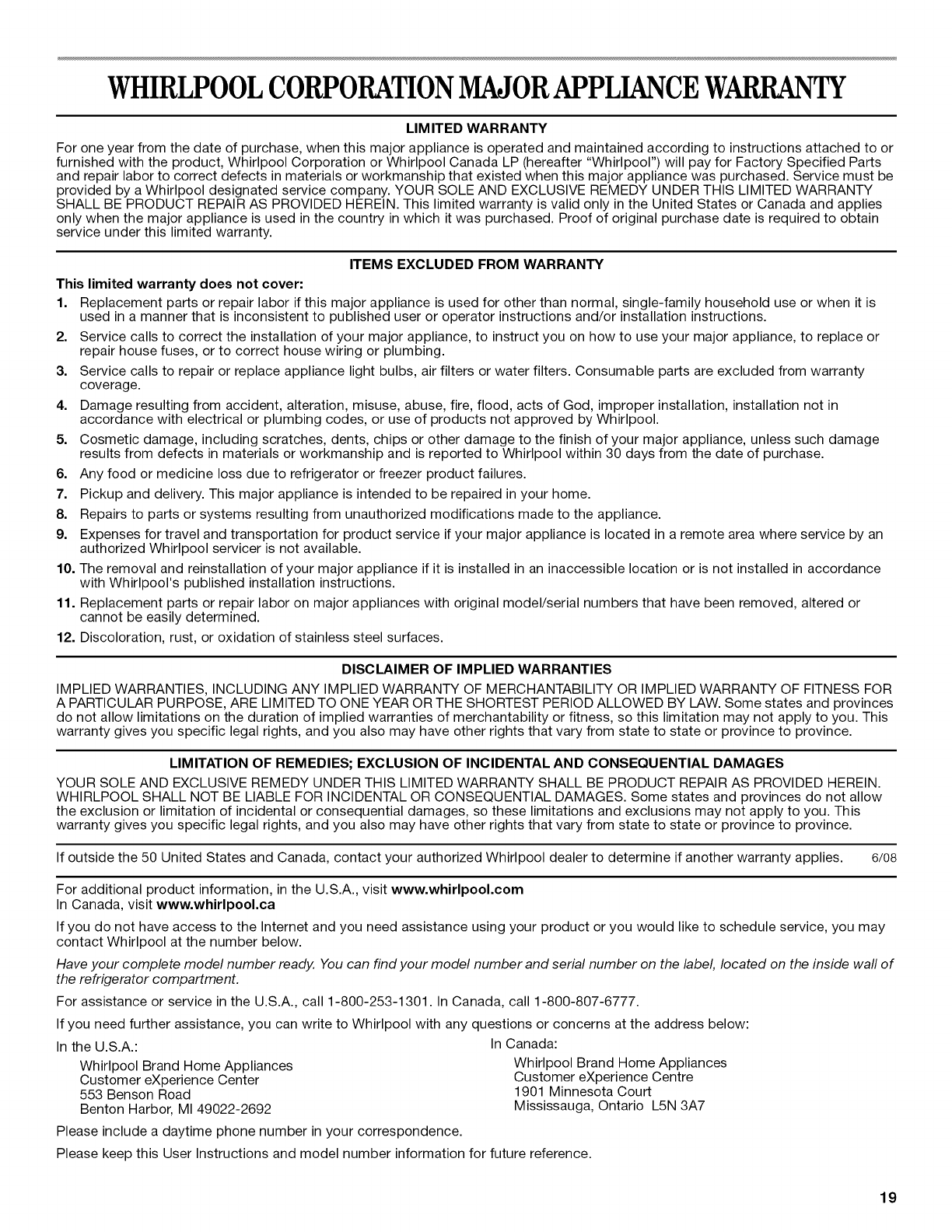 WHIRLPOOL CORPORATION MAJOR APPLIANCE WARRANTY

LIMITED WARRANTY

For one year from the date of purchase, when this major appliance is operated and maintained according to instructions attached to or furnished with the product, Whirlpool Corporation or Whirlpool Canada LP (hereafter "Whirlpool") will pay for Factory Specified Parts and repair labor to correct defects in materials or workmanship that existed when this major appliance was purchased. Service must be provided by a Whirlpool designated service company. YOUR SOLE AND EXCLUSIVE REMEDY UNDER THIS LIMITED WARRANTY SHALL BE PRODUCT REPAIR AS PROVIDED HEREIN. This limited warranty is valid only in the United States or Canada and applies only when the major appliance is used in the country in which it was purchased. Proof of original purchase date is required to obtain service under this limited warranty.

ITEMS EXCLUDED FROM WARRANTY

This limited warranty does not cover:

1. Replacement parts or repair labor if this major appliance is used for other than normal, single-family household use or when it is used in a manner that is inconsistent to published user or operator instructions and/or installation instructions.
2. Service calls to correct the installation of your major appliance, to instruct you on how to use your major appliance, to replace or repair house fuses, or to correct house wiring or plumbing.
3. Service calls to repair or replace appliance light bulbs, air filters or water filters. Consumable parts are excluded from warranty coverage.
4. Damage resulting from accident, alteration, misuse, abuse, fire, flood, acts of God, improper installation, installation not in accordance with electrical or plumbing codes, or use of products not approved by Whirlpool.
5. Cosmetic damage, including scratches, dents, chips or other damage to the finish of your major appliance, unless such damage results from defects in materials or workmanship and is reported to Whirlpool within 30 days from the date of purchase.
6. Any food or medicine loss due to refrigerator or freezer product failures.
7. Pickup and delivery. This major appliance is intended to be repaired in your home.
8. Repairs to parts or systems resulting from unauthorized modifications made to the appliance.
9. Expenses for travel and transportation for product service if your major appliance is located in a remote area where service by an authorized Whirlpool servicer is not available.
10. The removal and reinstallation of your major appliance if it is installed in an inaccessible location or is not installed in accordance with Whirlpool's published installation instructions.
11. Replacement parts or repair labor on major appliances with original model/serial numbers that have been removed, altered or cannot be easily determined.
12. Discoloration, rust, or oxidation of stainless steel surfaces.

DISCLAIMER OF IMPLIED WARRANTIES

IMPLIED WARRANTIES, INCLUDING ANY IMPLIED WARRANTY OF MERCHANTABILITY OR IMPLIED WARRANTY OF FITNESS FOR A PARTICULAR PURPOSE, ARE LIMITED TO ONE YEAR OR THE SHORTEST PERIOD ALLOWED BY LAW. Some states and provinces do not allow limitations on the duration of implied warranties of merchantability or fitness, so this limitation may not apply to you. This warranty gives you specific legal rights, and you also may have other rights that vary from state to state or province to province.

LIMITATION OF REMEDIES; EXCLUSION OF INCIDENTAL AND CONSEQUENTIAL DAMAGES

YOUR SOLE AND EXCLUSIVE REMEDY UNDER THIS LIMITED WARRANTY SHALL BE PRODUCT REPAIR AS PROVIDED HEREIN. WHIRLPOOL SHALL NOT BE LIABLE FOR INCIDENTAL OR CONSEQUENTIAL DAMAGES. Some states and provinces do not allow the exclusion or limitation of incidental or consequential damages, so these limitations and exclusions may not apply to you. This warranty gives you specific legal rights, and you also may have other rights that vary from state to state or province to province.

If outside the 50 United States and Canada, contact your authorized Whirlpool dealer to determine if another warranty applies. 6/08

For additional product information, in the U.S.A., visit www.whirlpool.com
In Canada, visit www.whirlpool.ca

If you do not have access to the Internet and you need assistance using your product or you would like to schedule service, you may contact Whirlpool at the number below.

Have your complete model number ready. You can find your model number and serial number on the label, located on the inside wall of the refrigerator compartment.

For assistance or service in the U.S.A., call 1-800-253-1301. In Canada, call 1-800-807-6777.

If you need further assistance, you can write to Whirlpool with any questions or concerns at the address below:

In the U.S.A.:
Whirlpool Brand Home Appliances
Customer eXperience Center
553 Benson Road
Benton Harbor, MI 49022-2692

In Canada:
Whirlpool Brand Home Appliances
Customer eXperience Centre
1901 Minnesota Court
Mississauga, Ontario L5N 3A7

Please include a daytime phone number in your correspondence.

Please keep this User Instructions and model number information for future reference.

19